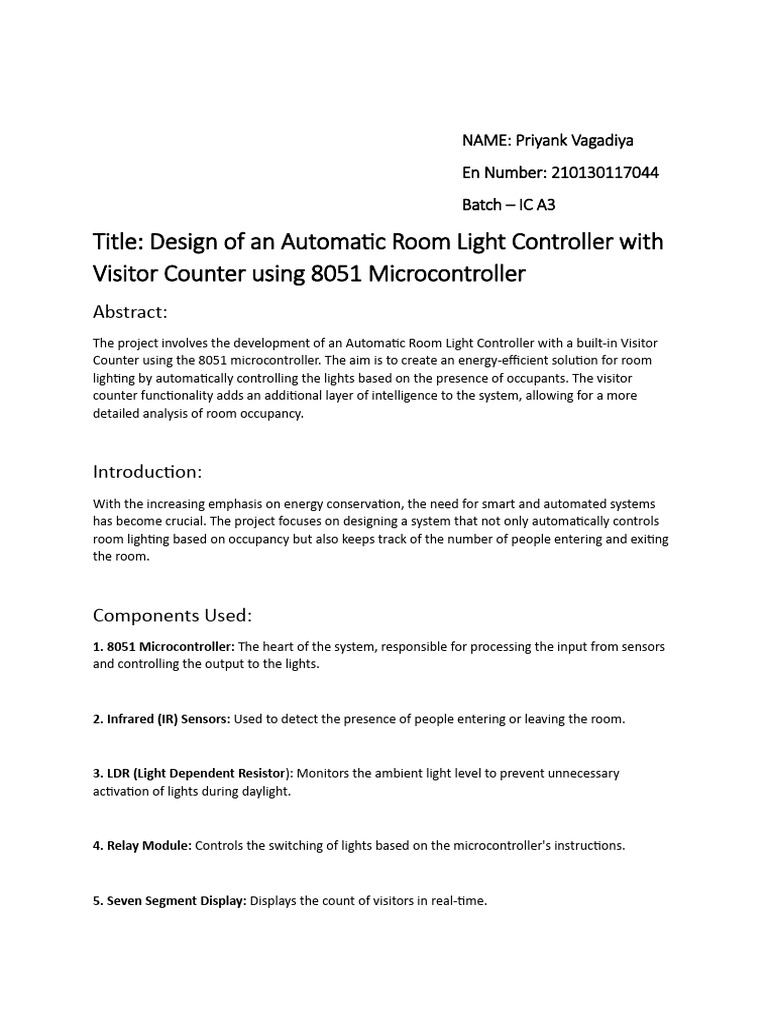 NAME: Priyank Vagadiya

En Number: 210130117044

Batch – IC A3

Title: Design of an Automatic Room Light Controller with Visitor Counter using 8051 Microcontroller

Abstract:

The project involves the development of an Automatic Room Light Controller with a built-in Visitor Counter using the 8051 microcontroller. The aim is to create an energy-efficient solution for room lighting by automatically controlling the lights based on the presence of occupants. The visitor counter functionality adds an additional layer of intelligence to the system, allowing for a more detailed analysis of room occupancy.

Introduction:

With the increasing emphasis on energy conservation, the need for smart and automated systems has become crucial. The project focuses on designing a system that not only automatically controls room lighting based on occupancy but also keeps track of the number of people entering and exiting the room.

Components Used:

1. 8051 Microcontroller: The heart of the system, responsible for processing the input from sensors and controlling the output to the lights.

2. Infrared (IR) Sensors: Used to detect the presence of people entering or leaving the room.

3. LDR (Light Dependent Resistor): Monitors the ambient light level to prevent unnecessary activation of lights during daylight.

4. Relay Module: Controls the switching of lights based on the microcontroller's instructions.

5. Seven Segment Display: Displays the count of visitors in real-time.